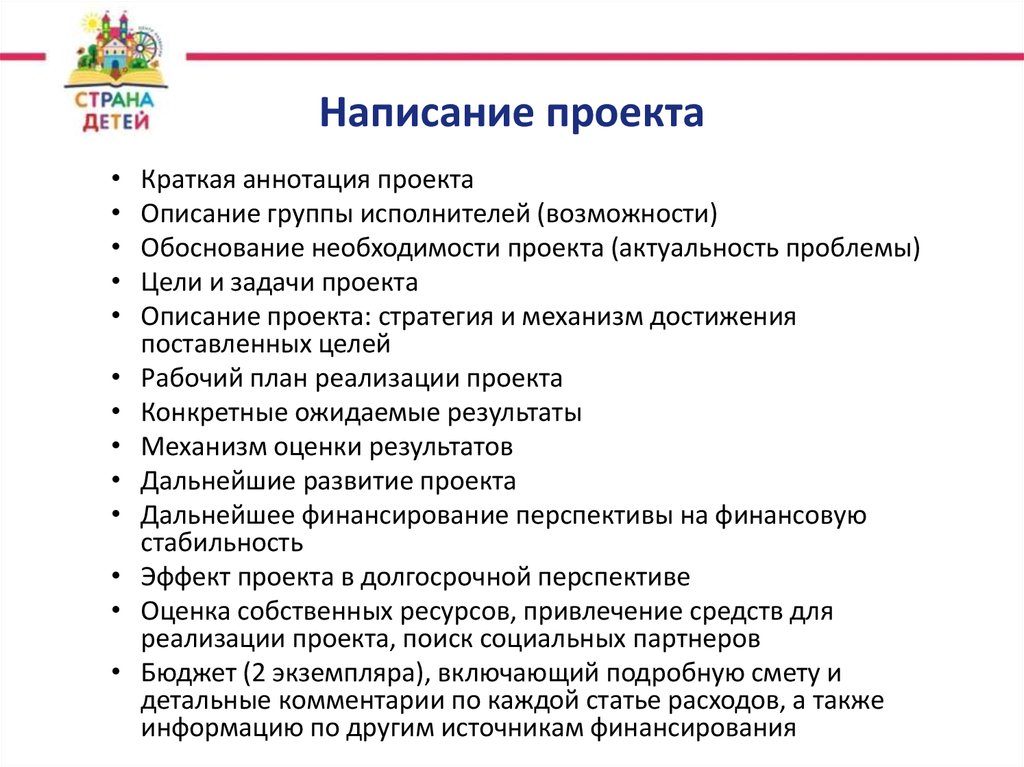 СТРАНА ДЕТЕЙ

Написание проекта

• Краткая аннотация проекта
• Описание группы исполнителей (возможности)
• Обоснование необходимости проекта (актуальность проблемы)
• Цели и задачи проекта
• Описание проекта: стратегия и механизм достижения поставленных целей
• Рабочий план реализации проекта
• Конкретные ожидаемые результаты
• Механизм оценки результатов
• Дальнейшие развитие проекта
• Дальнейшее финансирование перспективы на финансовую стабильность
• Эффект проекта в долгосрочной перспективе
• Оценка собственных ресурсов, привлечение средств для реализации проекта, поиск социальных партнеров
• Бюджет (2 экземпляра), включающий подробную смету и детальные комментарии по каждой статье расходов, а также информацию по другим источникам финансирования